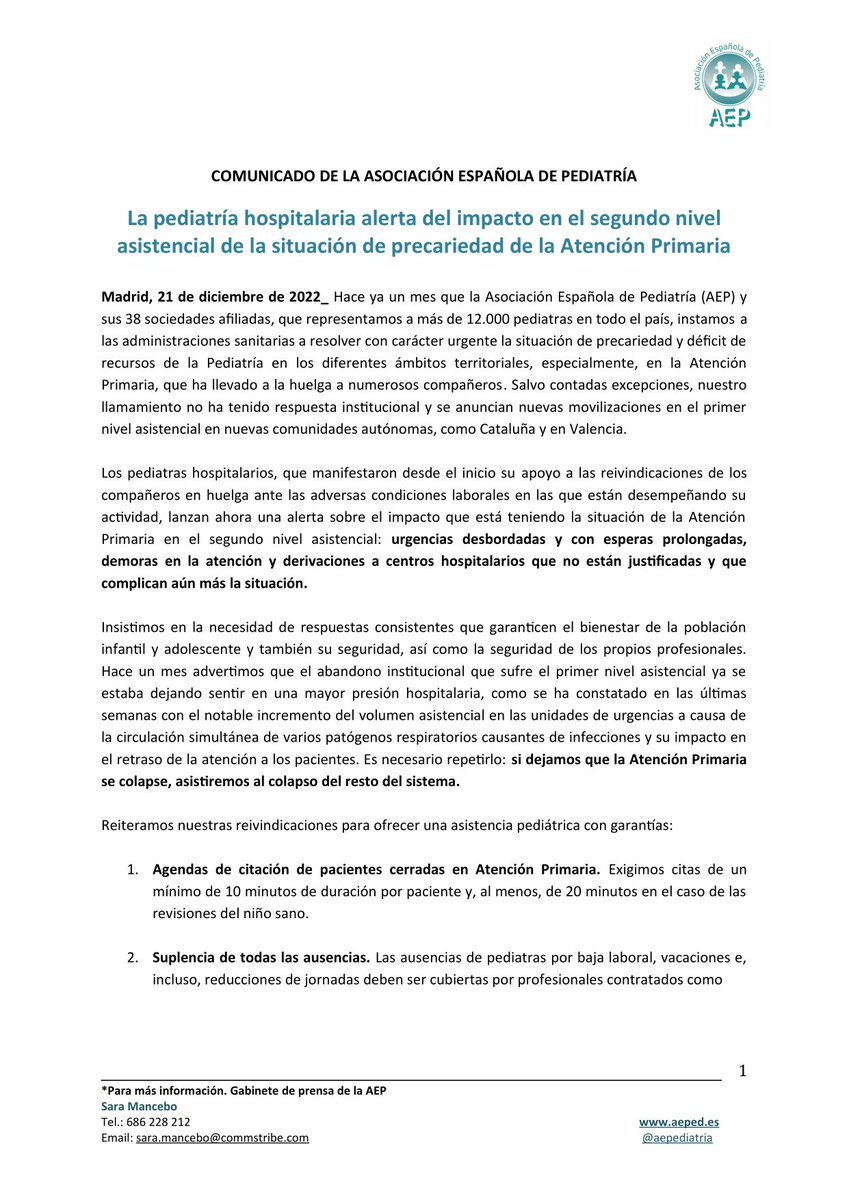 Asociación Española de Pediatría
AEP

COMUNICADO DE LA ASOCIACIÓN ESPAÑOLA DE PEDIATRÍA

La pediatría hospitalaria alerta del impacto en el segundo nivel asistencial de la situación de precariedad de la Atención Primaria

Madrid, 21 de diciembre de 2022_ Hace ya un mes que la Asociación Española de Pediatría (AEP) y sus 38 sociedades afiliadas, que representamos a más de 12.000 pediatras en todo el país, instamos a las administraciones sanitarias a resolver con carácter urgente la situación de precariedad y déficit de recursos de la Pediatría en los diferentes ámbitos territoriales, especialmente, en la Atención Primaria, que ha llevado a la huelga a numerosos compañeros. Salvo contadas excepciones, nuestro llamamiento no ha tenido respuesta institucional y se anuncian nuevas movilizaciones en el primer nivel asistencial en nuevas comunidades autónomas, como Cataluña y en Valencia.

Los pediatras hospitalarios, que manifestaron desde el inicio su apoyo a las reivindicaciones de los compañeros en huelga ante las adversas condiciones laborales en las que están desempeñando su actividad, lanzan ahora una alerta sobre el impacto que está teniendo la situación de la Atención Primaria en el segundo nivel asistencial: urgencias desbordadas y con esperas prolongadas, demoras en la atención y derivaciones a centros hospitalarios que no están justificadas y que complican aún más la situación.

Insistimos en la necesidad de respuestas consistentes que garanticen el bienestar de la población infantil y adolescente y también su seguridad, así como la seguridad de los propios profesionales. Hace un mes advertimos que el abandono institucional que sufre el primer nivel asistencial ya se estaba dejando sentir en una mayor presión hospitalaria, como se ha constatado en las últimas semanas con el notable incremento del volumen asistencial en las unidades de urgencias a causa de la circulación simultánea de varios patógenos respiratorios causantes de infecciones y su impacto en el retraso de la atención a los pacientes. Es necesario repetirlo: si dejamos que la Atención Primaria se colapse, asistiremos al colapso del resto del sistema.

Reiteramos nuestras reivindicaciones para ofrecer una asistencia pediátrica con garantías:

1. Agendas de citación de pacientes cerradas en Atención Primaria. Exigimos citas de un mínimo de 10 minutos de duración por paciente y, al menos, de 20 minutos en el caso de las revisiones del niño sano.

2. Suplencia de todas las ausencias. Las ausencias de pediatras por baja laboral, vacaciones e, incluso, reducciones de jornadas deben ser cubiertas por profesionales contratados como

1

*Para más información. Gabinete de prensa de la AEP
Sara Mancebo
Tel.: 686 228 212
Email: sara.mancebo@commstribe.com

www.aeped.es
@aepediatria